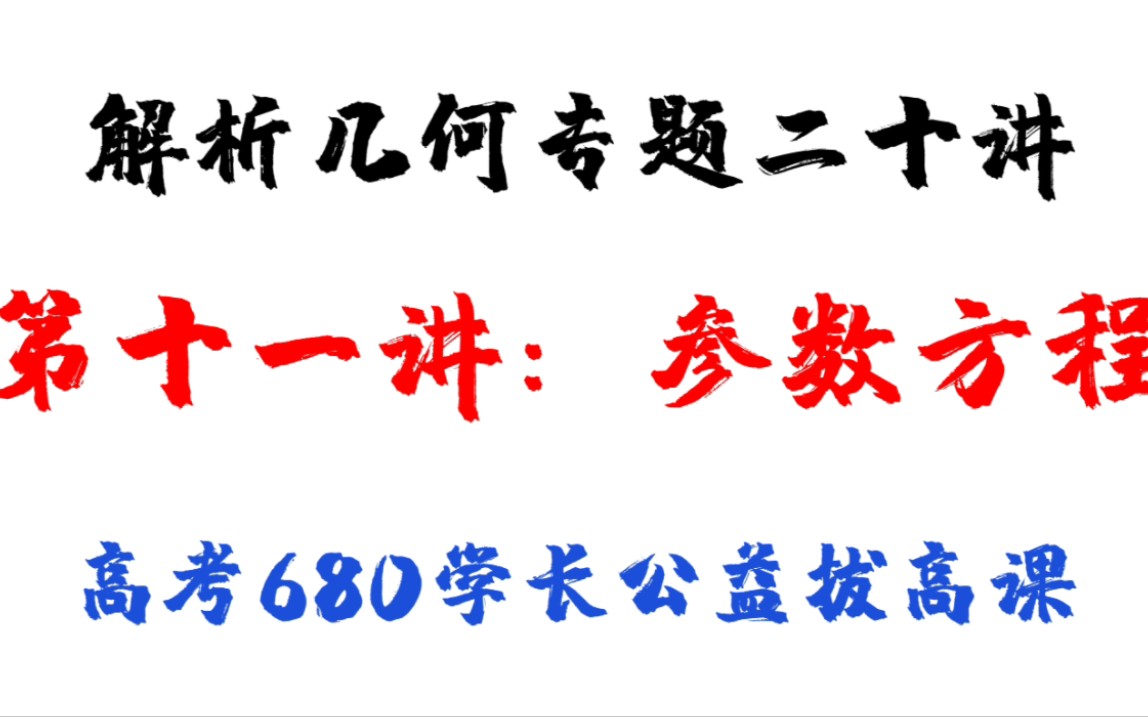 解析几何专题二十讲

第十一讲：参数方程

高考680学长公益拔高课